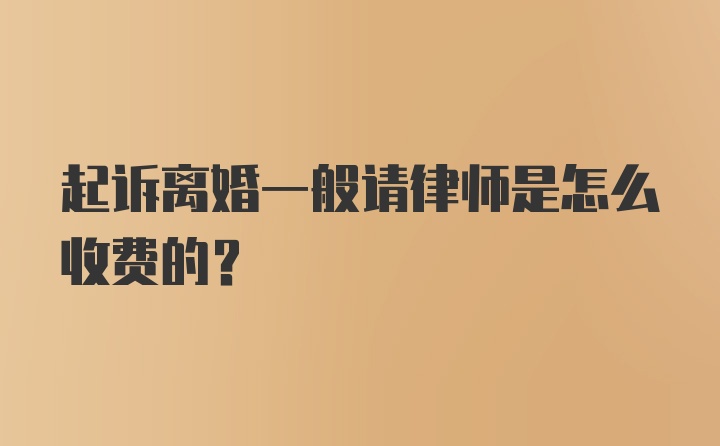 起诉离婚一般请律师是怎么收费的？